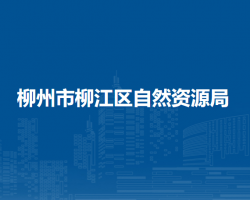 柳州市柳江区自然资源局